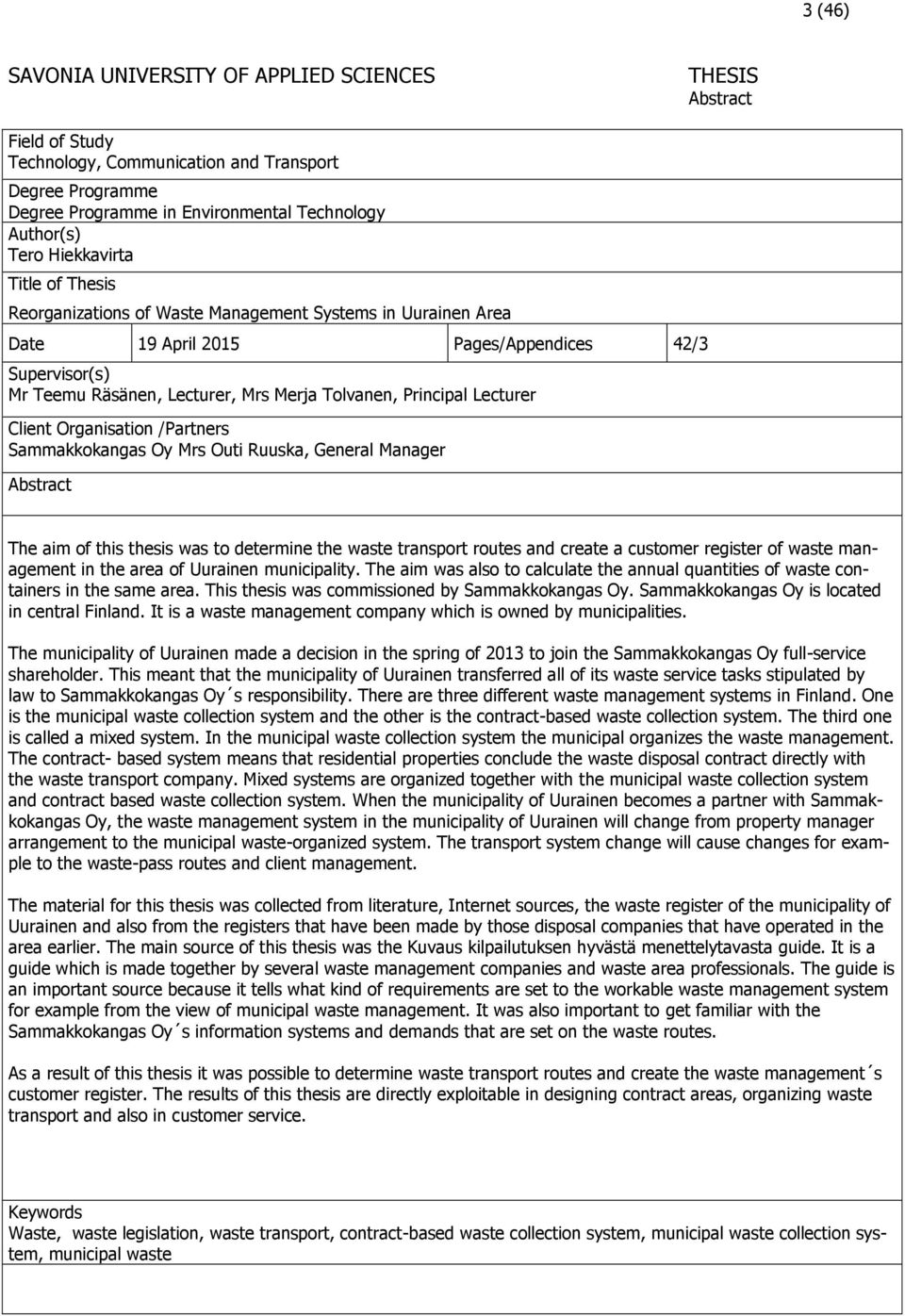 3 (46)

SAVONIA UNIVERSITY OF APPLIED SCIENCES

THESIS
Abstract

Field of Study
Technology, Communication and Transport

Degree Programme
Degree Programme in Environmental Technology

Author(s)
Tero Hiekkavirta

Title of Thesis
Reorganizations of Waste Management Systems in Uurainen Area

| Date | 19 April 2015 | Pages/Appendices | 42/3 |
|---|---|---|---|

Supervisor(s)
Mr Teemu Räsänen, Lecturer, Mrs Merja Tolvanen, Principal Lecturer

Client Organisation /Partners
Sammakkokangas Oy Mrs Outi Ruuska, General Manager

Abstract

The aim of this thesis was to determine the waste transport routes and create a customer register of waste management in the area of Uurainen municipality. The aim was also to calculate the annual quantities of waste containers in the same area. This thesis was commissioned by Sammakkokangas Oy. Sammakkokangas Oy is located in central Finland. It is a waste management company which is owned by municipalities.

The municipality of Uurainen made a decision in the spring of 2013 to join the Sammakkokangas Oy full-service shareholder. This meant that the municipality of Uurainen transferred all of its waste service tasks stipulated by law to Sammakkokangas Oy´s responsibility. There are three different waste management systems in Finland. One is the municipal waste collection system and the other is the contract-based waste collection system. The third one is called a mixed system. In the municipal waste collection system the municipal organizes the waste management. The contract- based system means that residential properties conclude the waste disposal contract directly with the waste transport company. Mixed systems are organized together with the municipal waste collection system and contract based waste collection system. When the municipality of Uurainen becomes a partner with Sammakkokangas Oy, the waste management system in the municipality of Uurainen will change from property manager arrangement to the municipal waste-organized system. The transport system change will cause changes for example to the waste-pass routes and client management.

The material for this thesis was collected from literature, Internet sources, the waste register of the municipality of Uurainen and also from the registers that have been made by those disposal companies that have operated in the area earlier. The main source of this thesis was the Kuvaus kilpailutuksen hyvästä menettelytavasta guide. It is a guide which is made together by several waste management companies and waste area professionals. The guide is an important source because it tells what kind of requirements are set to the workable waste management system for example from the view of municipal waste management. It was also important to get familiar with the Sammakkokangas Oy´s information systems and demands that are set on the waste routes.

As a result of this thesis it was possible to determine waste transport routes and create the waste management´s customer register. The results of this thesis are directly exploitable in designing contract areas, organizing waste transport and also in customer service.

Keywords
Waste, waste legislation, waste transport, contract-based waste collection system, municipal waste collection system, municipal waste